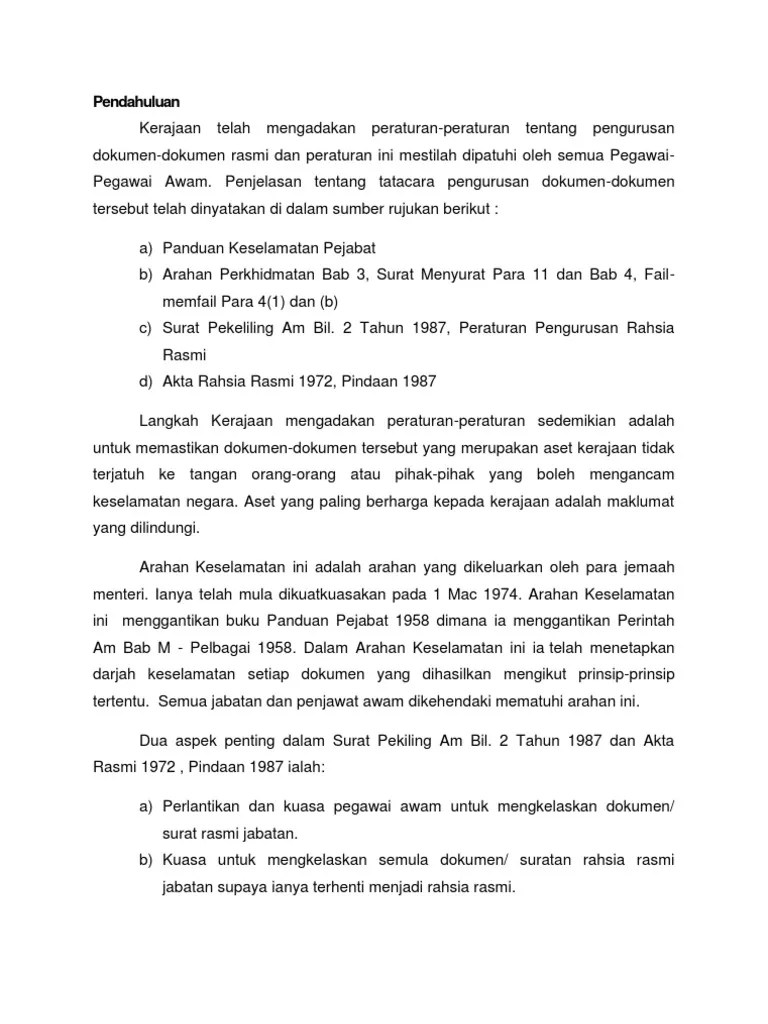 Pendahuluan

Kerajaan telah mengadakan peraturan-peraturan tentang pengurusan dokumen-dokumen rasmi dan peraturan ini mestilah dipatuhi oleh semua Pegawai-Pegawai Awam. Penjelasan tentang tatacara pengurusan dokumen-dokumen tersebut telah dinyatakan di dalam sumber rujukan berikut :

a) Panduan Keselamatan Pejabat
b) Arahan Perkhidmatan Bab 3, Surat Menyurat Para 11 dan Bab 4, Fail-memfail Para 4(1) dan (b)
c) Surat Pekeliling Am Bil. 2 Tahun 1987, Peraturan Pengurusan Rahsia Rasmi
d) Akta Rahsia Rasmi 1972, Pindaan 1987

Langkah Kerajaan mengadakan peraturan-peraturan sedemikian adalah untuk memastikan dokumen-dokumen tersebut yang merupakan aset kerajaan tidak terjatuh ke tangan orang-orang atau pihak-pihak yang boleh mengancam keselamatan negara. Aset yang paling berharga kepada kerajaan adalah maklumat yang dilindungi.

Arahan Keselamatan ini adalah arahan yang dikeluarkan oleh para jemaah menteri. Ianya telah mula dikuatkuasakan pada 1 Mac 1974. Arahan Keselamatan ini menggantikan buku Panduan Pejabat 1958 dimana ia menggantikan Perintah Am Bab M - Pelbagai 1958. Dalam Arahan Keselamatan ini ia telah menetapkan darjah keselamatan setiap dokumen yang dihasilkan mengikut prinsip-prinsip tertentu. Semua jabatan dan penjawat awam dikehendaki mematuhi arahan ini.

Dua aspek penting dalam Surat Pekiling Am Bil. 2 Tahun 1987 dan Akta Rasmi 1972 , Pindaan 1987 ialah:

a) Perlantikan dan kuasa pegawai awam untuk mengkelaskan dokumen/ surat rasmi jabatan.
b) Kuasa untuk mengkelaskan semula dokumen/ suratan rahsia rasmi jabatan supaya ianya terhenti menjadi rahsia rasmi.